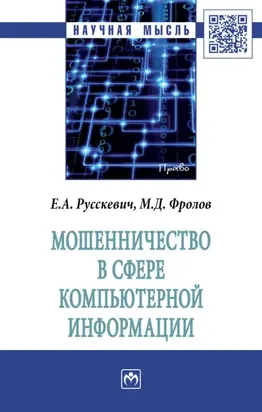 НАУЧНАЯ МЫСЛЬ

Право

Е.А. Русскевич, М.Д. Фролов

МОШЕННИЧЕСТВО В СФЕРЕ КОМПЬЮТЕРНОЙ ИНФОРМАЦИИ